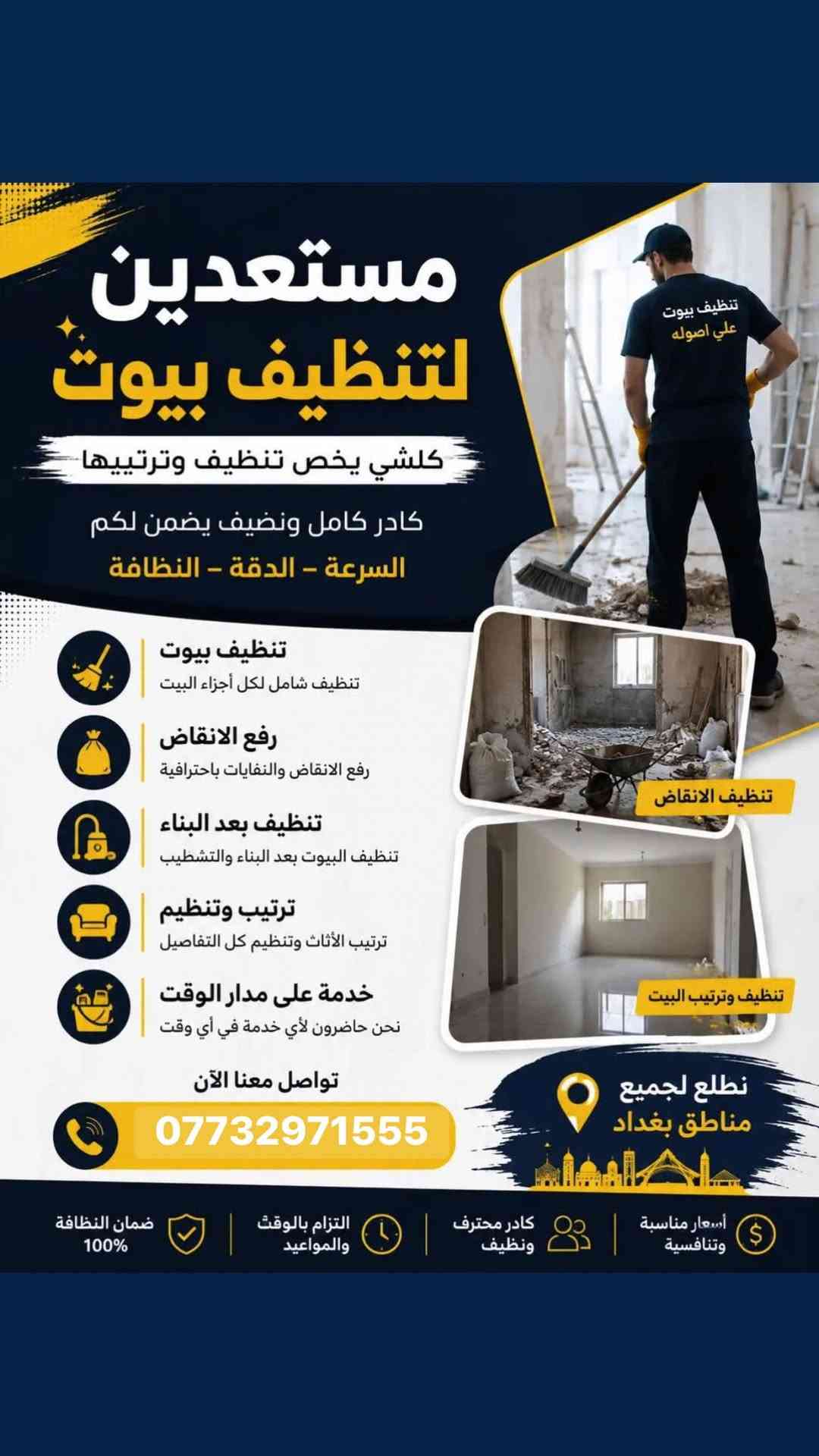 مستعدين
لتنظيف بيوت

كلشي يخص تنظيف وترتيبها

كادر كامل ونضيف يضمن لكم
السرعة – الدقة – النظافة

تنظيف بيوت
علي اصوله

تنظيف بيوت
تنظيف شامل لكل أجزاء البيت

رفع الانقاض
رفع الانقاض والنفايات باحترافية

تنظيف بعد البناء
تنظيف البيوت بعد البناء والتشطيب

ترتيب وتنظيم
ترتيب الأثاث وتنظيم كل التفاصيل

خدمة على مدار الوقت
نحن حاضرون لأي خدمة في أي وقت

تنظيف الانقاض

تنظيف وترتيب البيت

تواصل معنا الآن
07732971555

نطلع لجميع
مناطق بغداد

أسعار مناسبة
وتنافسية

كادر محترف
ونظيف

التزام بالوقت
والمواعيد

ضمان النظافة
100%